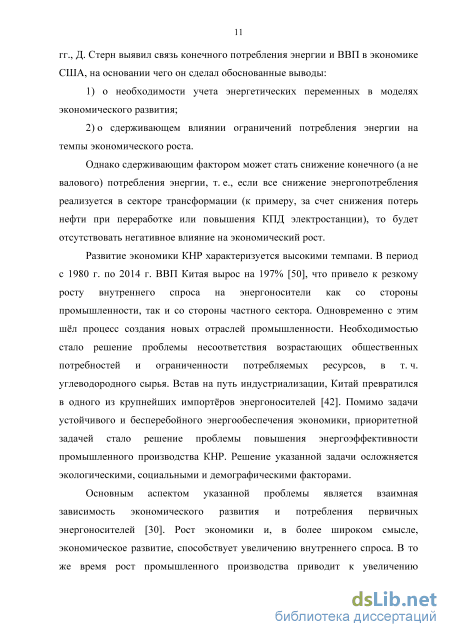 11

гг., Д. Стерн выявил связь конечного потребления энергии и ВВП в экономике США, на основании чего он сделал обоснованные выводы:

1) о необходимости учета энергетических переменных в моделях экономического развития;

2) о сдерживающем влиянии ограничений потребления энергии на темпы экономического роста.

Однако сдерживающим фактором может стать снижение конечного (а не валового) потребления энергии, т. е., если все снижение энергопотребления реализуется в секторе трансформации (к примеру, за счет снижения потерь нефти при переработке или повышения КПД электростанции), то будет отсутствовать негативное влияние на экономический рост.

Развитие экономики КНР характеризуется высокими темпами. В период с 1980 г. по 2014 г. ВВП Китая вырос на 197% [50], что привело к резкому росту внутреннего спроса на энергоносители как со стороны промышленности, так и со стороны частного сектора. Одновременно с этим шёл процесс создания новых отраслей промышленности. Необходимостью стало решение проблемы несоответствия возрастающих общественных потребностей и ограниченности потребляемых ресурсов, в т. ч. углеводородного сырья. Встав на путь индустриализации, Китай превратился в одного из крупнейших импортёров энергоносителей [42]. Помимо задачи устойчивого и бесперебойного энергообеспечения экономики, приоритетной задачей стало решение проблемы повышения энергоэффективности промышленного производства КНР. Решение указанной задачи осложняется экологическими, социальными и демографическими факторами.

Основным аспектом указанной проблемы является взаимная зависимость экономического развития и потребления первичных энергоносителей [30]. Рост экономики и, в более широком смысле, экономическое развитие, способствует увеличению внутреннего спроса. В то же время рост промышленного производства приводит к увеличению

dsLib.net
библиотека диссертаций